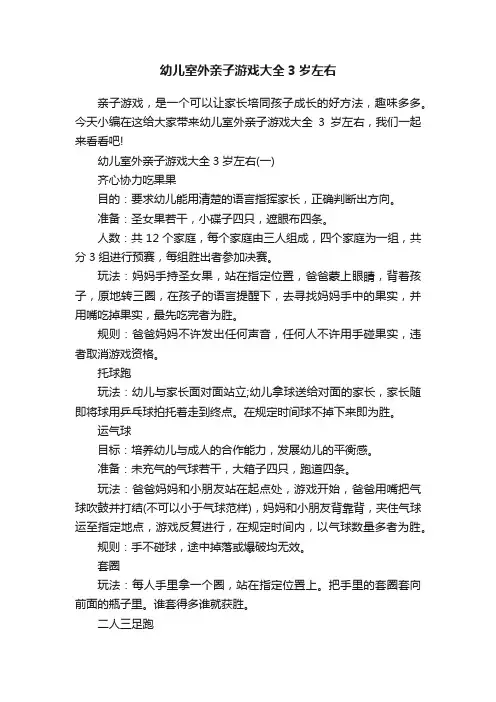 幼儿室外亲子游戏大全 3 岁左右

亲子游戏，是一个可以让家长培同孩子成长的好方法，趣味多多。今天小编在这给大家带来幼儿室外亲子游戏大全 3 岁左右，我们一起来看看吧!

幼儿室外亲子游戏大全 3 岁左右(一)

齐心协力吃果果

目的：要求幼儿能用清楚的语言指挥家长，正确判断出方向。

准备：圣女果若干，小碟子四只，遮眼布四条。

人数：共 12 个家庭，每个家庭由三人组成，四个家庭为一组，共分 3 组进行预赛，每组胜出者参加决赛。

玩法：妈妈手持圣女果，站在指定位置，爸爸蒙上眼睛，背着孩子，原地转三圈，在孩子的语言提醒下，去寻找妈妈手中的果实，并用嘴吃掉果实，最先吃完者为胜。

规则：爸爸妈妈不许发出任何声音，任何人不许用手碰果实，违者取消游戏资格。

托球跑

玩法：幼儿与家长面对面站立;幼儿拿球送给对面的家长，家长随即将球用乒乓球拍托着走到终点。在规定时间球不掉下来即为胜。

运气球

目标：培养幼儿与成人的合作能力，发展幼儿的平衡感。

准备：未充气的气球若干，大箱子四只，跑道四条。

玩法：爸爸妈妈和小朋友站在起点处，游戏开始，爸爸用嘴把气球吹鼓并打结(不可以小于气球范样)，妈妈和小朋友背靠背，夹住气球运至指定地点，游戏反复进行，在规定时间内，以气球数量多者为胜。

规则：手不碰球，途中掉落或爆破均无效。

套圈

玩法：每人手里拿一个圈，站在指定位置上。把手里的套圈套向前面的瓶子里。谁套得多谁就获胜。

二人三足跑